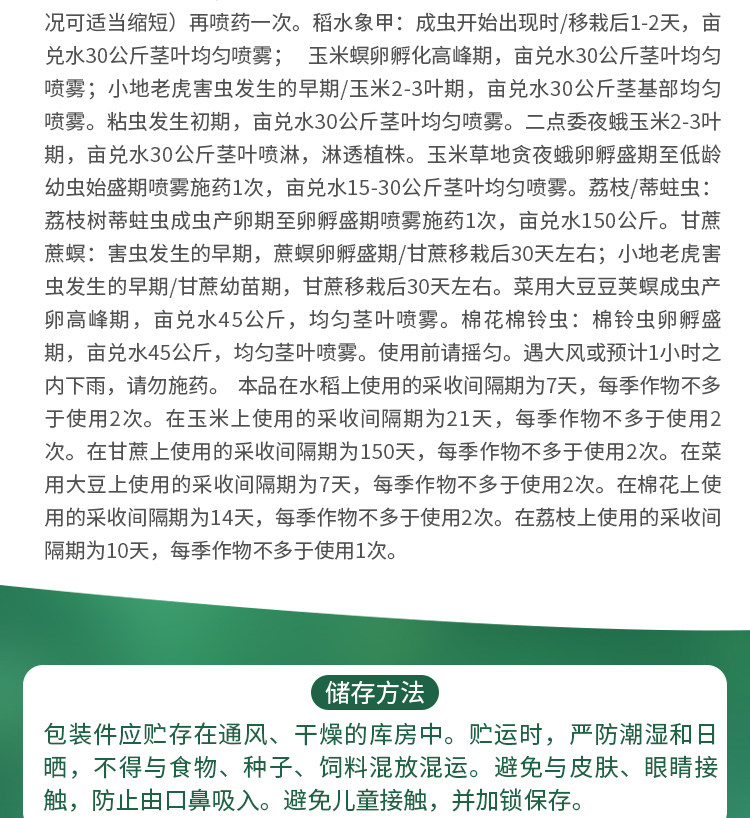 况可适当缩短）再喷药一次。稻水象甲：成虫开始出现时/移栽后1-2天，亩兑水30公斤茎叶均匀喷雾； 玉米螟卵孵化高峰期，亩兑水30公斤茎叶均匀喷雾；小地老虎害虫发生的早期/玉米2-3叶期，亩兑水30公斤茎基部均匀喷雾。粘虫发生初期，亩兑水30公斤茎叶均匀喷雾。二点委夜蛾玉米2-3叶期，亩兑水30公斤茎叶喷淋，淋透植株。玉米草地贪夜蛾卵孵盛期至低龄幼虫始盛期喷雾施药1次，亩兑水15-30公斤茎叶均匀喷雾。荔枝/蒂蛀虫：荔枝树蒂蛀虫成虫产卵期至卵孵盛期喷雾施药1次，亩兑水150公斤。甘蔗蔗螟：害虫发生的早期，蔗螟卵孵盛期/甘蔗移栽后30天左右；小地老虎害虫发生的早期/甘蔗幼苗期，甘蔗移栽后30天左右。菜用大豆豆荚螟成虫产卵高峰期，亩兑水45公斤，均匀茎叶喷雾。棉花棉铃虫：棉铃虫卵孵盛期，亩兑水45公斤，均匀茎叶喷雾。使用前请摇匀。遇大风或预计1小时之内下雨，请勿施药。 本品在水稻上使用的采收间隔期为7天，每季作物不多于使用2次。在玉米上使用的采收间隔期为21天，每季作物不多于使用2次。在甘蔗上使用的采收间隔期为150天，每季作物不多于使用2次。在菜用大豆上使用的采收间隔期为7天，每季作物不多于使用2次。在棉花上使用的采收间隔期为14天，每季作物不多于使用2次。在荔枝上使用的采收间隔期为10天，每季作物不多于使用1次。

储存方法

包装件应贮存在通风、干燥的库房中。贮运时，严防潮湿和日晒，不得与食物、种子、饲料混放混运。避免与皮肤、眼睛接触，防止由口鼻吸入。避免儿童接触，并加锁保存。